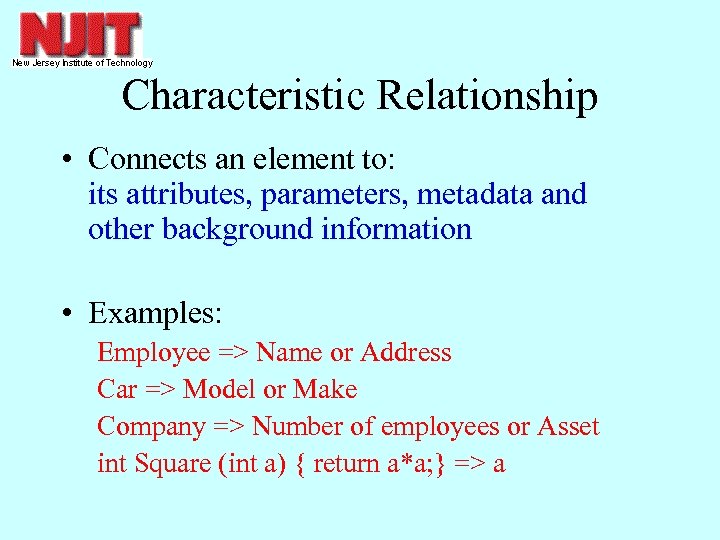 NJIT
New Jersey Institute of Technology

Characteristic Relationship

• Connects an element to:
its attributes, parameters, metadata and other background information

• Examples:
Employee => Name or Address
Car => Model or Make
Company => Number of employees or Asset
int Square (int a) { return a*a;} => a